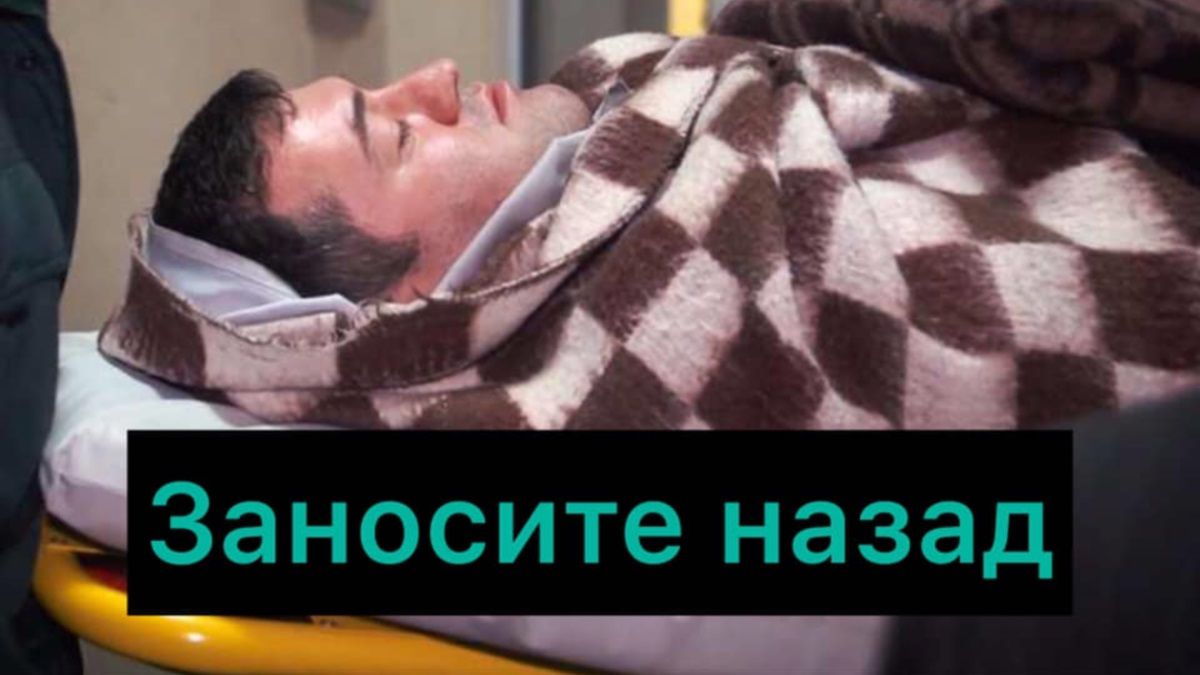 Заносите назад